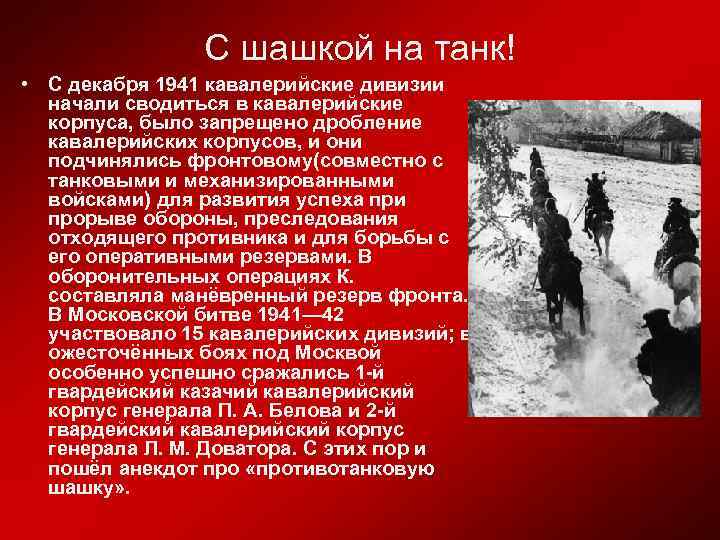 С шашкой на танк!

• С декабря 1941 кавалерийские дивизии начали сводиться в кавалерийские корпуса, было запрещено дробление кавалерийских корпусов, и они подчинялись фронтовому(совместно с танковыми и механизированными войсками) для развития успеха при прорыве обороны, преследования отходящего противника и для борьбы с его оперативными резервами. В оборонительных операциях К. составляла манёвренный резерв фронта. В Московской битве 1941—42 участвовало 15 кавалерийских дивизий; в ожесточённых боях под Москвой особенно успешно сражались 1-й гвардейский казачий кавалерийский корпус генерала П. А. Белова и 2-й гвардейский кавалерийский корпус генерала Л. М. Доватора. С этих пор и пошёл анекдот про «противотанковую шашку».